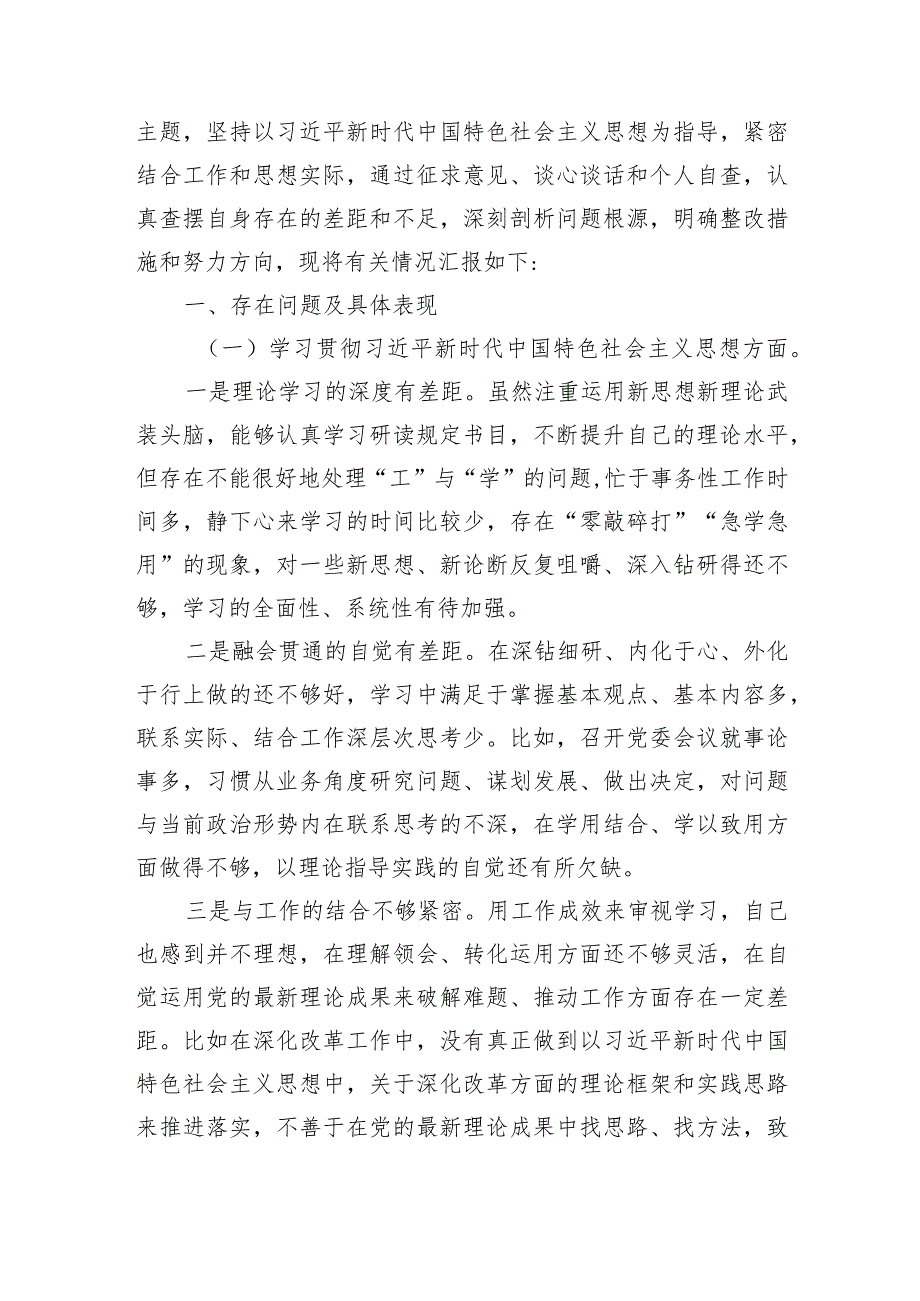 主题，坚持以习近平新时代中国特色社会主义思想为指导，紧密结合工作和思想实际，通过征求意见、谈心谈话和个人自查，认真查摆自身存在的差距和不足，深刻剖析问题根源，明确整改措施和努力方向，现将有关情况汇报如下：

一、存在问题及具体表现

（一）学习贯彻习近平新时代中国特色社会主义思想方面。

一是理论学习的深度有差距。虽然注重运用新思想新理论武装头脑，能够认真学习研读规定书目，不断提升自己的理论水平，但存在不能很好地处理“工”与“学”的问题,忙于事务性工作时间多，静下心来学习的时间比较少，存在“零敲碎打”“急学急用”的现象，对一些新思想、新论断反复咀嚼、深入钻研得还不够，学习的全面性、系统性有待加强。

二是融会贯通的自觉有差距。在深钻细研、内化于心、外化于行上做的还不够好，学习中满足于掌握基本观点、基本内容多，联系实际、结合工作深层次思考少。比如，召开党委会议就事论事多，习惯从业务角度研究问题、谋划发展、做出决定，对问题与当前政治形势内在联系思考的不深，在学用结合、学以致用方面做得不够，以理论指导实践的自觉还有所欠缺。

三是与工作的结合不够紧密。用工作成效来审视学习，自己也感到并不理想，在理解领会、转化运用方面还不够灵活，在自觉运用党的最新理论成果来破解难题、推动工作方面存在一定差距。比如在深化改革工作中，没有真正做到以习近平新时代中国特色社会主义思想中，关于深化改革方面的理论框架和实践思路来推进落实，不善于在党的最新理论成果中找思路、找方法，致